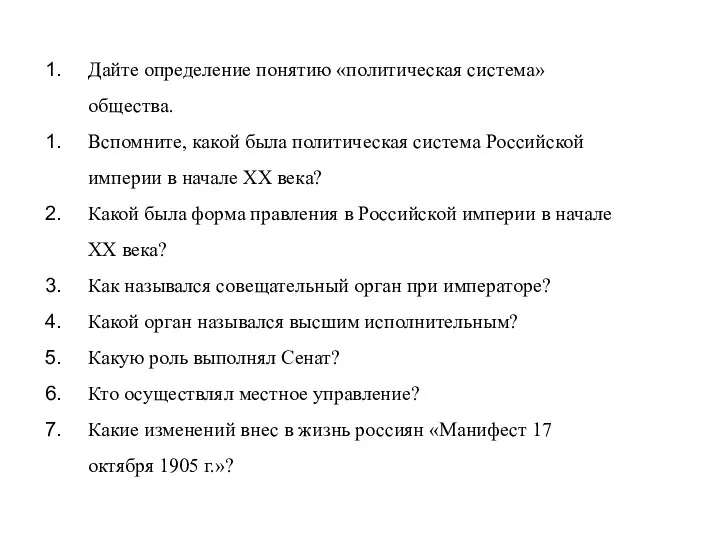 1. Дайте определение понятию «политическая система» общества.

1. Вспомните, какой была политическая система Российской империи в начале XX века?

2. Какой была форма правления в Российской империи в начале XX века?

3. Как назывался совещательный орган при императоре?

4. Какой орган назывался высшим исполнительным?

5. Какую роль выполнял Сенат?

6. Кто осуществлял местное управление?

7. Какие изменений внес в жизнь россиян «Манифест 17 октября 1905 г.»?